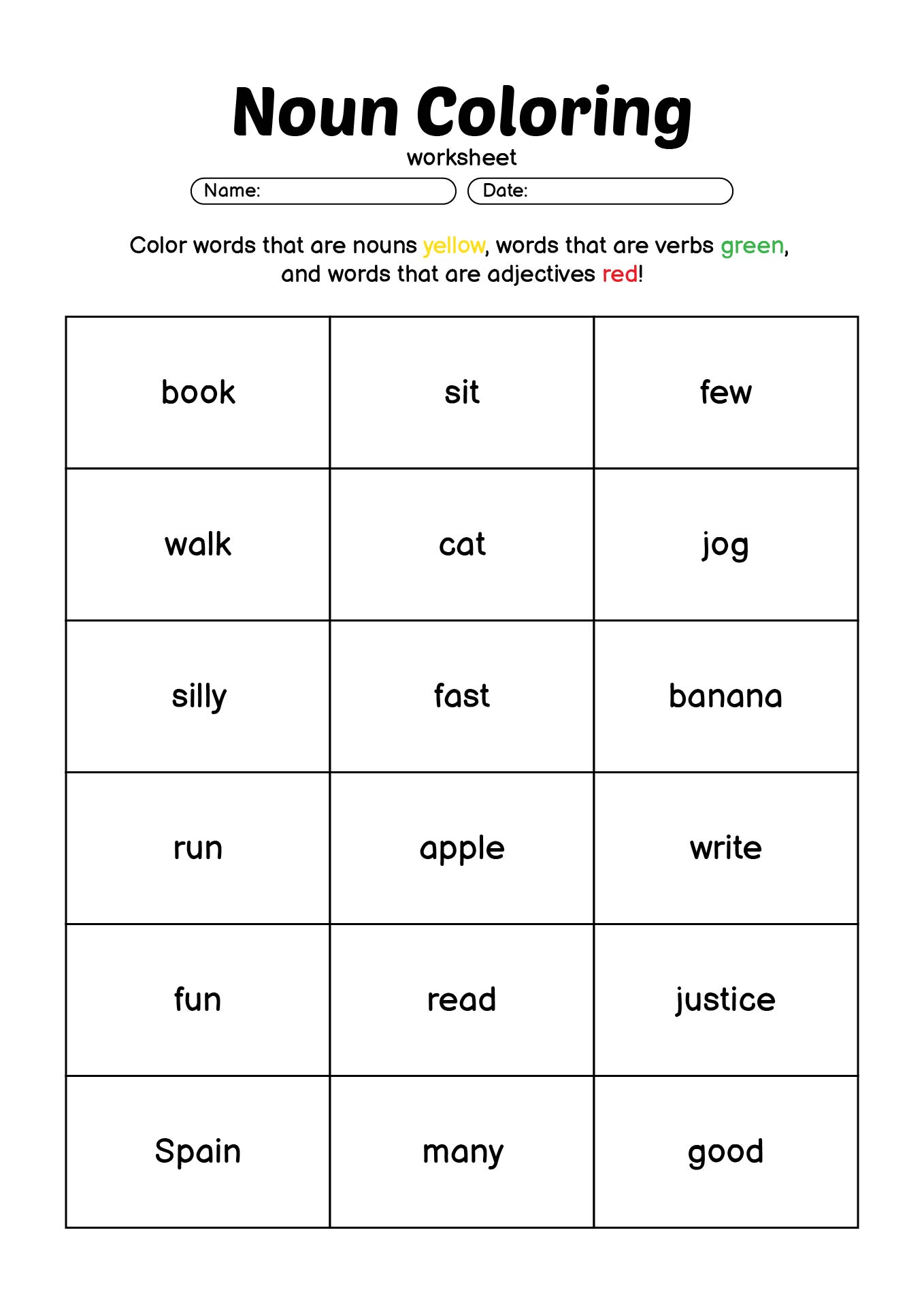 Noun Coloring
worksheet

Name:
Date:

Color words that are nouns yellow, words that are verbs green, and words that are adjectives red!

| book | sit | few |
|---|---|---|
| walk | cat | jog |
| silly | fast | banana |
| run | apple | write |
| fun | read | justice |
| Spain | many | good |